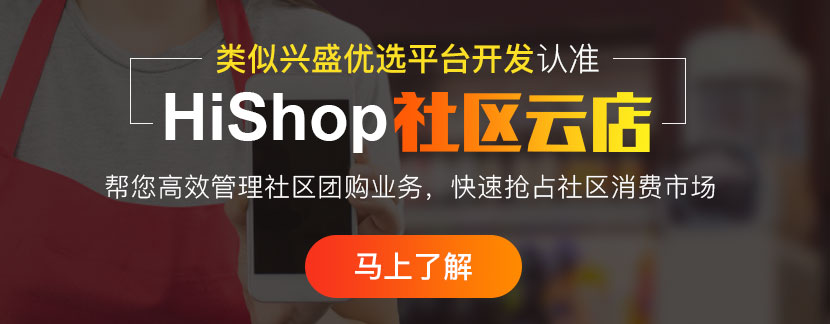 类似兴盛优选平台开发认准

HiShop社区云店

帮您高效管理社区团购业务，快速抢占社区消费市场

马上了解